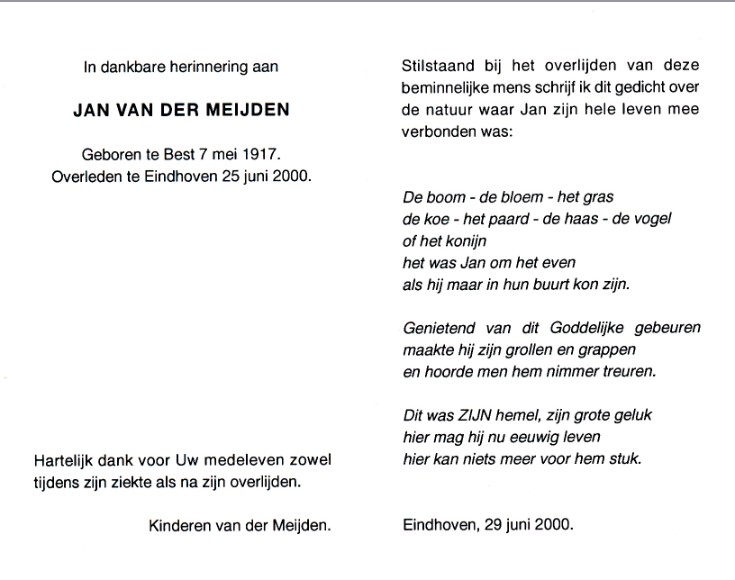 In dankbare herinnering aan

JAN VAN DER MEIJDEN

Geboren te Best 7 mei 1917.
Overleden te Eindhoven 25 juni 2000.

Hartelijk dank voor Uw medeleven zowel tijdens zijn ziekte als na zijn overlijden.

Kinderen van der Meijden.

Stilstaand bij het overlijden van deze beminnelijke mens schrijf ik dit gedicht over de natuur waar Jan zijn hele leven mee verbonden was:

De boom - de bloem - het gras
de koe - het paard - de haas - de vogel
of het konijn
het was Jan om het even
als hij maar in hun buurt kon zijn.

Genietend van dit Goddelijke gebeuren
maakte hij zijn grollen en grappen
en hoorde men hem nimmer treuren.

Dit was ZIJN hemel, zijn grote geluk
hier mag hij nu eeuwig leven
hier kan niets meer voor hem stuk.

Eindhoven, 29 juni 2000.